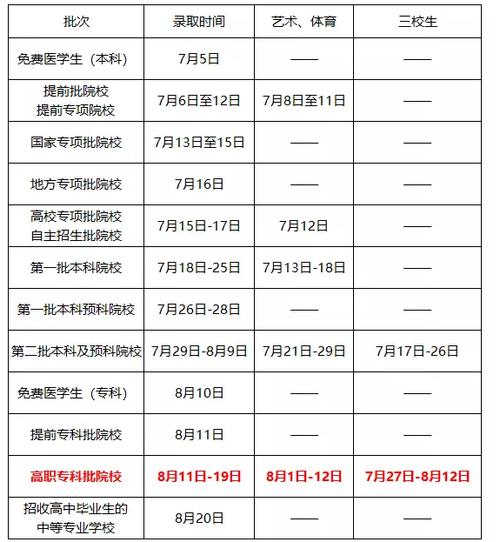 | 批次 | 录取时间 | 艺术、体育 | 三校生 |
|---|---|---|---|
| 免费医学生（本科） | 7月5日 | —— | —— |
| 提前批院校 提前专项院校 | 7月6日至12日 | 7月8日至11日 | —— |
| 国家专项批院校 | 7月13日至15日 | —— | —— |
| 地方专项批院校 | 7月16日 | —— | —— |
| 高校专项批院校 自主招生批院校 | 7月15日-17日 | 7月12日 | —— |
| 第一批本科院校 | 7月18日-25日 | 7月13日-18日 | —— |
| 第一批本科预科院校 | 7月26日-28日 | —— | —— |
| 第二批本科及预科院校 | 7月29日-8月9日 | 7月21日-29日 | 7月17日-26日 |
| 免费医学生（专科） | 8月10日 | —— | —— |
| 提前专科批院校 | 8月11日 | —— | —— |
| 高职专科批院校 | 8月11日-19日 | 8月1日-12日 | 7月27日-8月12日 |
| 招收高中毕业生的 中等专业学校 | 8月20日 | —— | —— |